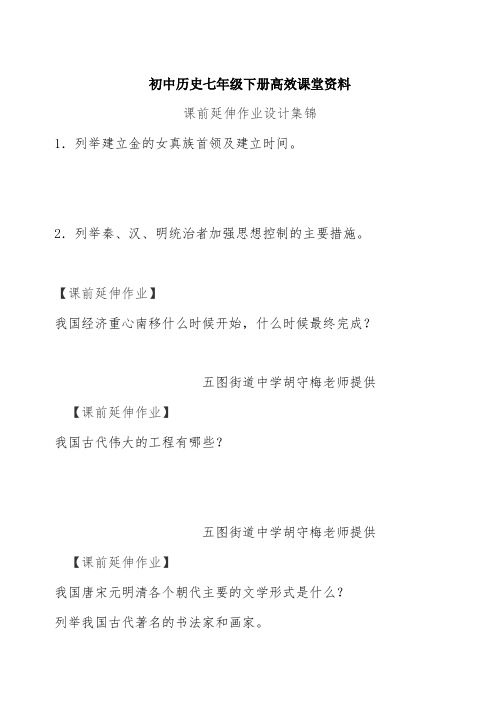 初中历史七年级下册高效课堂资料

课前延伸作业设计集锦

1．列举建立金的女真族首领及建立时间。

2．列举秦、汉、明统治者加强思想控制的主要措施。

【课前延伸作业】

我国经济重心南移什么时候开始，什么时候最终完成？

五图街道中学胡守梅老师提供

【课前延伸作业】

我国古代伟大的工程有哪些？

五图街道中学胡守梅老师提供

【课前延伸作业】

我国唐宋元明清各个朝代主要的文学形式是什么？

列举我国古代著名的书法家和画家。